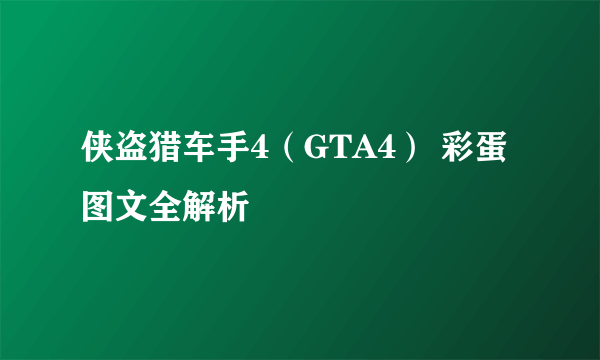 侠盗猎车手4（GTA4） 彩蛋图文全解析